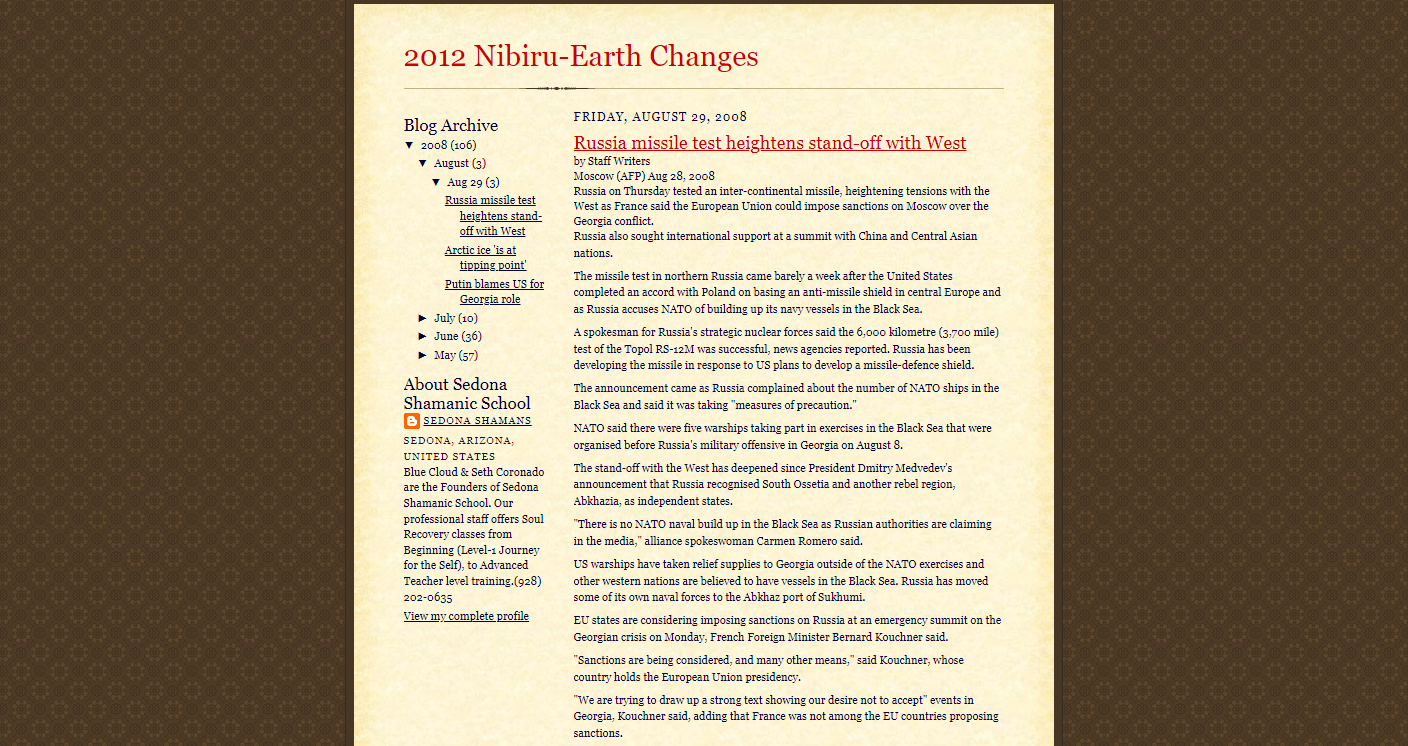 2012 Nibiru-Earth Changes

Blog Archive
▼ 2008 (106)
▼ August (3)
▼ Aug 29 (3)
Russia missile test heightens stand-off with West
Arctic ice 'is at tipping point'
Putin blames US for Georgia role
► July (10)
► June (36)
► May (57)

About Sedona Shamanic School
SEDONA SHAMANS
SEDONA, ARIZONA, UNITED STATES
Blue Cloud & Seth Coronado are the Founders of Sedona Shamanic School. Our professional staff offers Soul Recovery classes from Beginning (Level-1 Journey for the Self), to Advanced Teacher level training.(928) 202-0635
View my complete profile

FRIDAY, AUGUST 29, 2008

Russia missile test heightens stand-off with West
by Staff Writers
Moscow (AFP) Aug 28, 2008
Russia on Thursday tested an inter-continental missile, heightening tensions with the West as France said the European Union could impose sanctions on Moscow over the Georgia conflict.
Russia also sought international support at a summit with China and Central Asian nations.

The missile test in northern Russia came barely a week after the United States completed an accord with Poland on basing an anti-missile shield in central Europe and as Russia accuses NATO of building up its navy vessels in the Black Sea.

A spokesman for Russia's strategic nuclear forces said the 6,000 kilometre (3,700 mile) test of the Topol RS-12M was successful, news agencies reported. Russia has been developing the missile in response to US plans to develop a missile-defence shield.

The announcement came as Russia complained about the number of NATO ships in the Black Sea and said it was taking "measures of precaution."

NATO said there were five warships taking part in exercises in the Black Sea that were organised before Russia's military offensive in Georgia on August 8.

The stand-off with the West has deepened since President Dmitry Medvedev's announcement that Russia recognised South Ossetia and another rebel region, Abkhazia, as independent states.

"There is no NATO naval build up in the Black Sea as Russian authorities are claiming in the media," alliance spokeswoman Carmen Romero said.

US warships have taken relief supplies to Georgia outside of the NATO exercises and other western nations are believed to have vessels in the Black Sea. Russia has moved some of its own naval forces to the Abkhaz port of Sukhumi.

EU states are considering imposing sanctions on Russia at an emergency summit on the Georgian crisis on Monday, French Foreign Minister Bernard Kouchner said.

"Sanctions are being considered, and many other means," said Kouchner, whose country holds the European Union presidency.

"We are trying to draw up a strong text showing our desire not to accept" events in Georgia, Kouchner said, adding that France was not among the EU countries proposing sanctions.